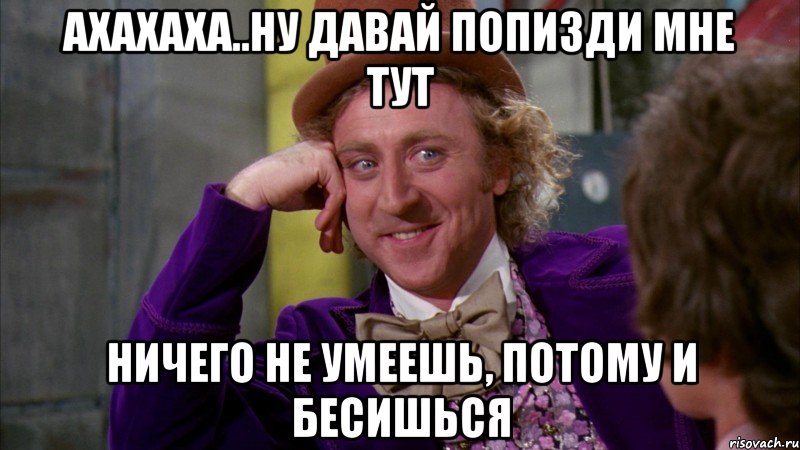 АХАХАХА..НУ ДАВАЙ ПОПИЗДИ МНЕ ТУТ

НИЧЕГО НЕ УМЕЕШЬ, ПОТОМУ И БЕСИШЬСЯ

risovach.ru